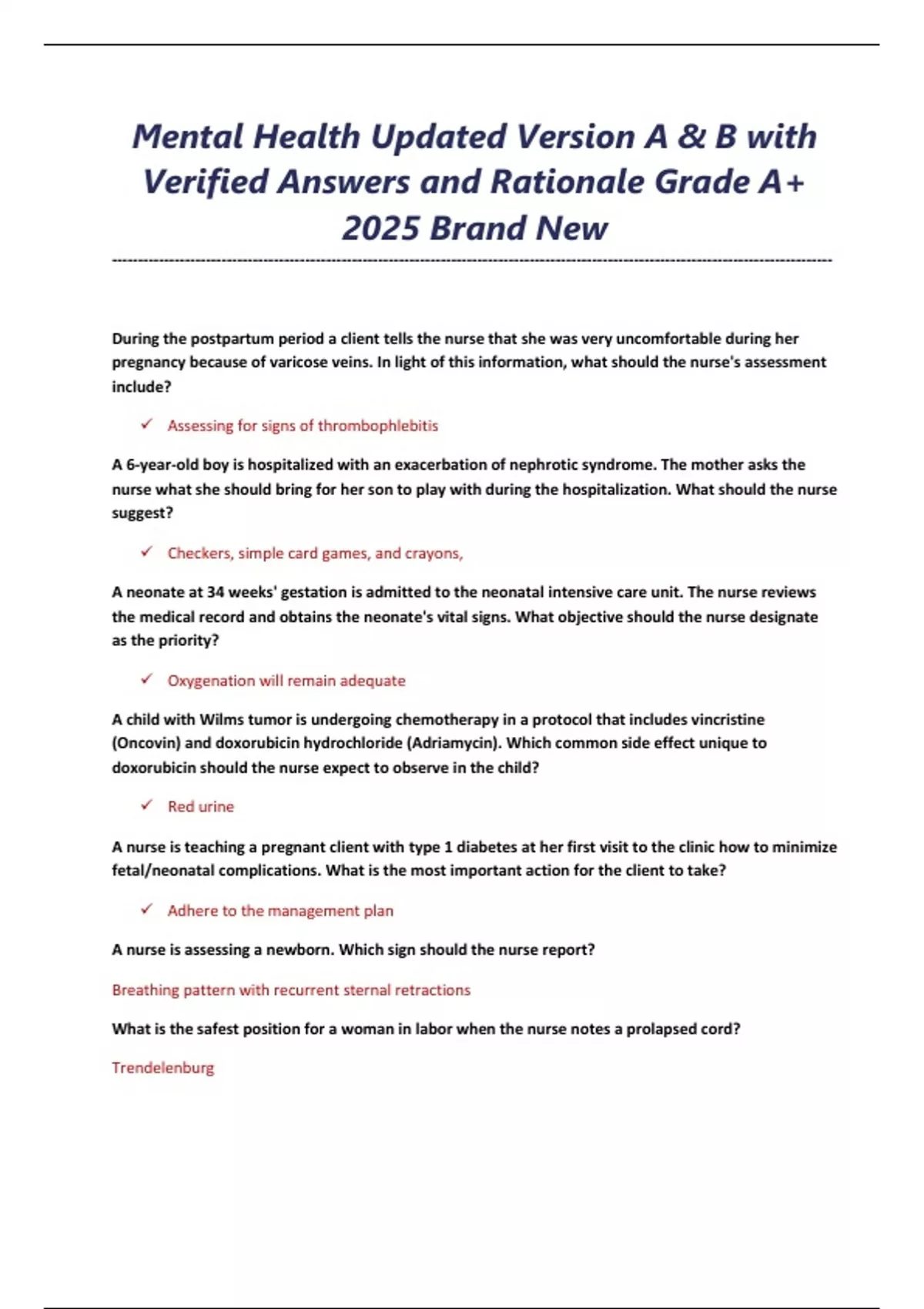 Mental Health Updated Version A & B with Verified Answers and Rationale Grade A+ 2025 Brand New

During the postpartum period a client tells the nurse that she was very uncomfortable during her pregnancy because of varicose veins. In light of this information, what should the nurse's assessment include?

✓ Assessing for signs of thrombophlebitis

A 6-year-old boy is hospitalized with an exacerbation of nephrotic syndrome. The mother asks the nurse what she should bring for her son to play with during the hospitalization. What should the nurse suggest?

✓ Checkers, simple card games, and crayons,

A neonate at 34 weeks' gestation is admitted to the neonatal intensive care unit. The nurse reviews the medical record and obtains the neonate's vital signs. What objective should the nurse designate as the priority?

✓ Oxygenation will remain adequate

A child with Wilms tumor is undergoing chemotherapy in a protocol that includes vincristine (Oncovin) and doxorubicin hydrochloride (Adriamycin). Which common side effect unique to doxorubicin should the nurse expect to observe in the child?

✓ Red urine

A nurse is teaching a pregnant client with type 1 diabetes at her first visit to the clinic how to minimize fetal/neonatal complications. What is the most important action for the client to take?

✓ Adhere to the management plan

A nurse is assessing a newborn. Which sign should the nurse report?

Breathing pattern with recurrent sternal retractions

What is the safest position for a woman in labor when the nurse notes a prolapsed cord?

Trendelenburg